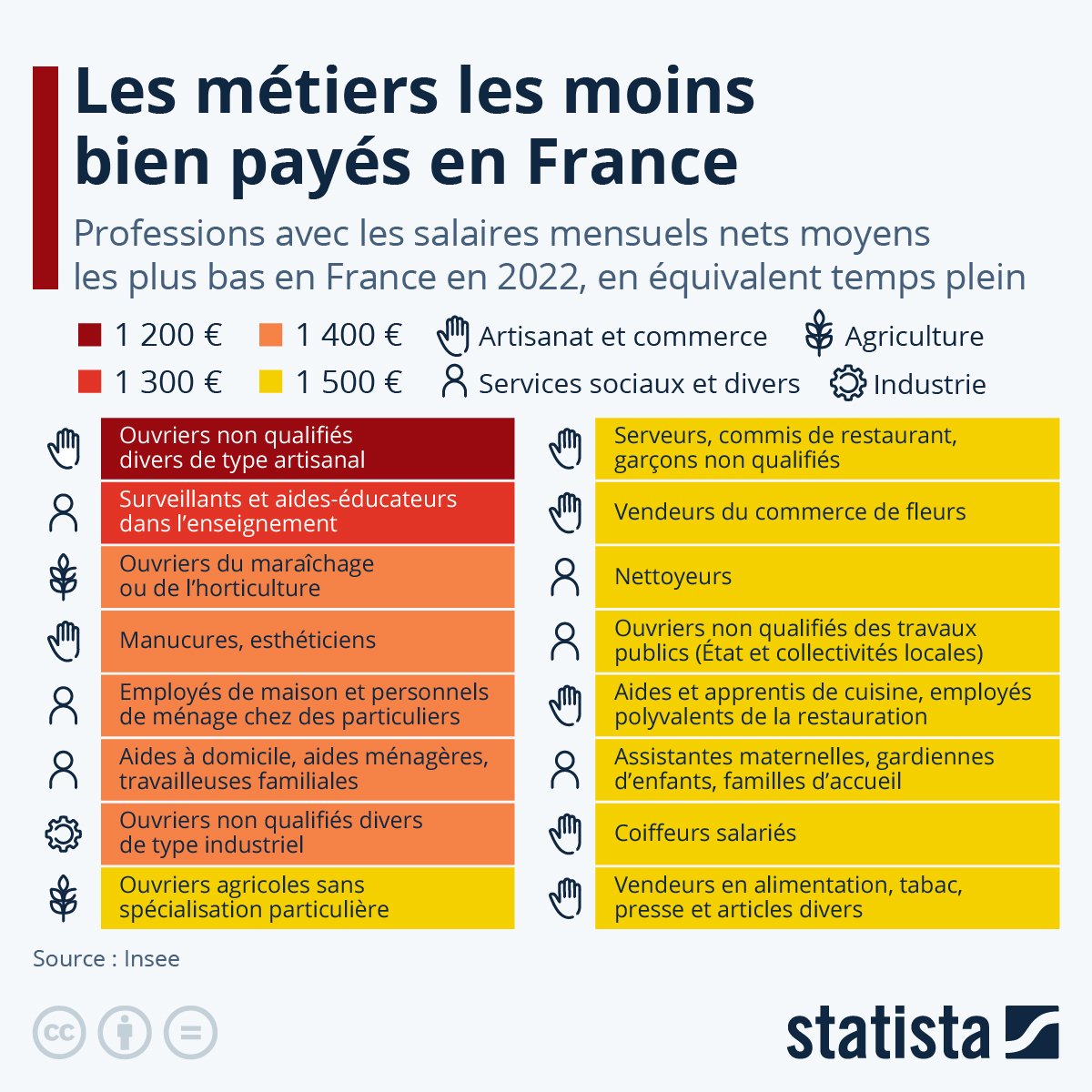 Les métiers les moins bien payés en France

Professions avec les salaires mensuels nets moyens les plus bas en France en 2022, en équivalent temps plein

1 200 € 1 400 € Artisanat et commerce Agriculture
1 300 € 1 500 € Services sociaux et divers Industrie

Ouvriers non qualifiés divers de type artisanal
Surveillants et aides-éducateurs dans l'enseignement
Ouvriers du maraîchage ou de l'horticulture
Manucures, esthéticiens
Employés de maison et personnels de ménage chez des particuliers
Aides à domicile, aides ménagères, travailleuses familiales
Ouvriers non qualifiés divers de type industriel
Ouvriers agricoles sans spécialisation particulière

Serveurs, commis de restaurant, garçons non qualifiés
Vendeurs du commerce de fleurs
Nettoyeurs
Ouvriers non qualifiés des travaux publics (État et collectivités locales)
Aides et apprentis de cuisine, employés polyvalents de la restauration
Assistantes maternelles, gardiennes d'enfants, familles d'accueil
Coiffeurs salariés
Vendeurs en alimentation, tabac, presse et articles divers

Source : Insee

statista